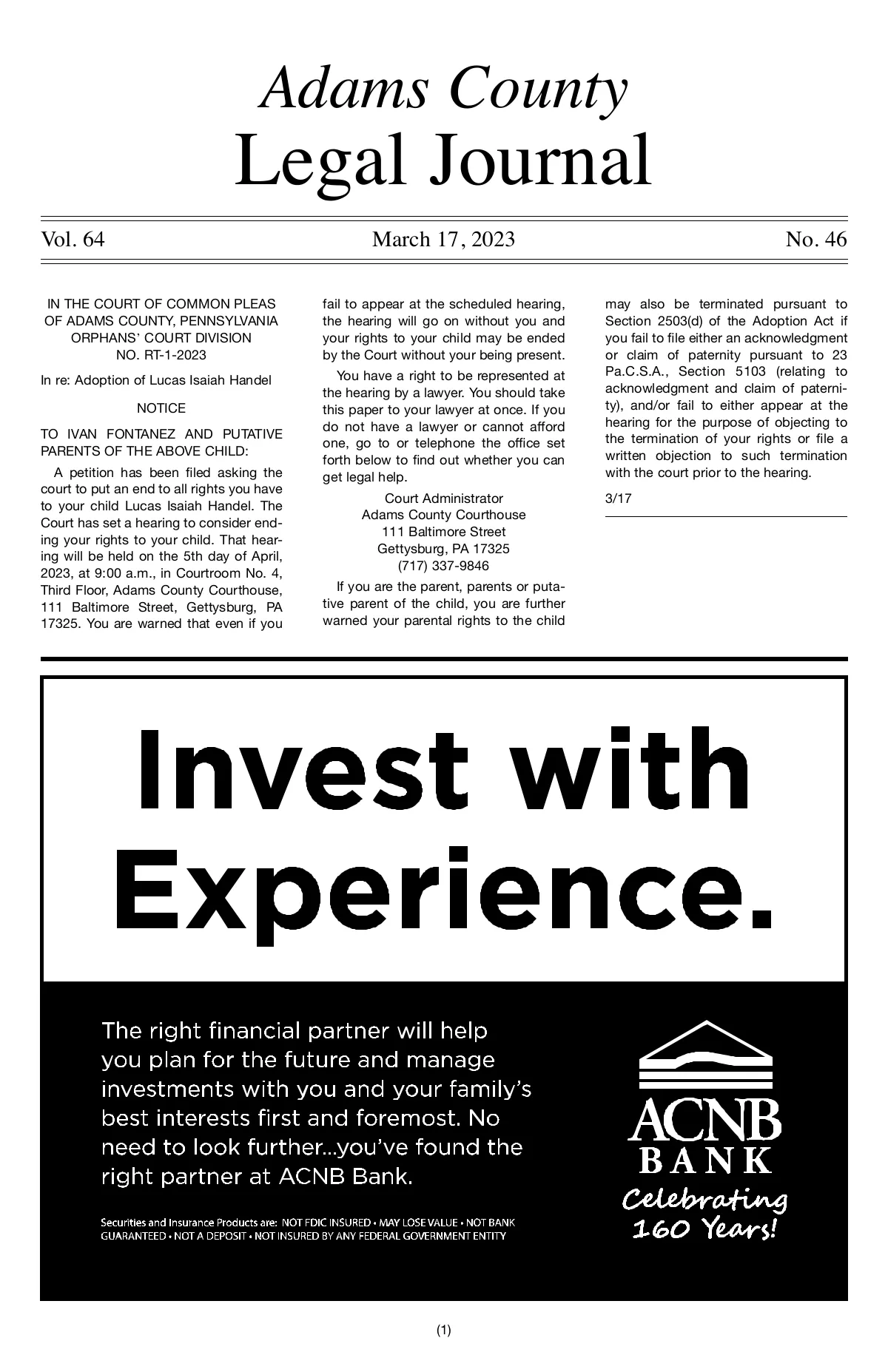 Adams County
Legal Journal

Vol. 64 March 17, 2023 No. 46

IN THE COURT OF COMMON PLEAS OF ADAMS COUNTY, PENNSYLVANIA ORPHANS' COURT DIVISION NO. RT-1-2023

In re: Adoption of Lucas Isaiah Handel

NOTICE

TO IVAN FONTANEZ AND PUTATIVE PARENTS OF THE ABOVE CHILD:

A petition has been filed asking the court to put an end to all rights you have to your child Lucas Isaiah Handel. The Court has set a hearing to consider ending your rights to your child. That hearing will be held on the 5th day of April, 2023, at 9:00 a.m., in Courtroom No. 4, Third Floor, Adams County Courthouse, 111 Baltimore Street, Gettysburg, PA 17325. You are warned that even if you fail to appear at the scheduled hearing, the hearing will go on without you and your rights to your child may be ended by the Court without your being present.

You have a right to be represented at the hearing by a lawyer. You should take this paper to your lawyer at once. If you do not have a lawyer or cannot afford one, go to or telephone the office set forth below to find out whether you can get legal help.

Court Administrator
Adams County Courthouse
111 Baltimore Street
Gettysburg, PA 17325
(717) 337-9846

If you are the parent, parents or putative parent of the child, you are further warned your parental rights to the child may also be terminated pursuant to Section 2503(d) of the Adoption Act if you fail to file either an acknowledgment or claim of paternity pursuant to 23 Pa.C.S.A., Section 5103 (relating to acknowledgment and claim of paternity), and/or fail to either appear at the hearing for the purpose of objecting to the termination of your rights or file a written objection to such termination with the court prior to the hearing.

3/17

Invest with Experience.

The right financial partner will help you plan for the future and manage investments with you and your family's best interests first and foremost. No need to look further...you've found the right partner at ACNB Bank.

Securities and Insurance Products are: NOT FDIC INSURED • MAY LOSE VALUE • NOT BANK GUARANTEED • NOT A DEPOSIT • NOT INSURED BY ANY FEDERAL GOVERNMENT ENTITY

ACNB
BANK
Celebrating 160 Years!

(1)